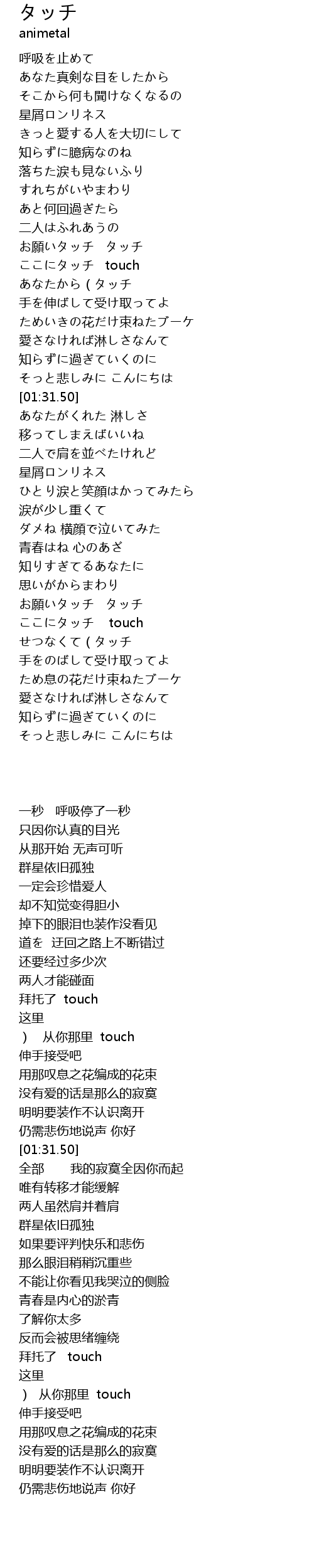 タッチ
animetal

呼吸を止めて
あなた真剣な目をしたから
そこから何も聞けなくなるの
星屑ロンリネス
きっと愛する人を大切にして
知らずに臆病なのね
落ちた涙も見ないふり
すれちがいやまわり
あと何回過ぎたら
二人はふれあうの
お願いタッチ　タッチ
ここにタッチ　touch
あなたから ( タッチ
手を伸ばして受け取ってよ
ためいきの花だけ束ねたブーケ
愛さなければ淋しさなんて
知らずに過ぎていくのに
そっと悲しみに こんにちは
[01:31.50]
あなたがくれた 淋しさ
移ってしまえばいいね
二人で肩を並べたけれど
星屑ロンリネス
ひとり涙と笑顔はかってみたら
涙が少し重くて
ダメね 横顔で泣いてみた
青春はね 心のあざ
知りすぎてるあなたに
思いがからまわり
お願いタッチ　タッチ
ここにタッチ　touch
せつなくて ( タッチ
手をのばして受け取ってよ
ため息の花だけ束ねたブーケ
愛さなければ淋しさなんて
知らずに過ぎていくのに
そっと悲しみに こんにちは

一秒　呼吸停了一秒
只因你认真的目光
从那开始 无声可听
群星依旧孤独
一定会珍惜爱人
却不知觉变得胆小
掉下的眼泪也装作没看见
道を　迂回之路上不断错过
还要经过多少次
两人才能碰面
拜托了　touch
这里
）　从你那里　touch
伸手接受吧
用那叹息之花编成的花束
没有爱的话是那么的寂寞
明明要装作不认识离开
仍需悲伤地说声 你好
[01:31.50]
全部　　我的寂寞全因你而起
唯有转移才能缓解
两人虽然肩并着肩
群星依旧孤独
如果要评判快乐和悲伤
那么眼泪稍稍沉重些
不能让你看见我哭泣的侧脸
青春是内心的淤青
了解你太多
反而会被思绪缠绕
拜托了　touch
这里
）　从你那里　touch
伸手接受吧
用那叹息之花编成的花束
没有爱的话是那么的寂寞
明明要装作不认识离开
仍需悲伤地说声 你好